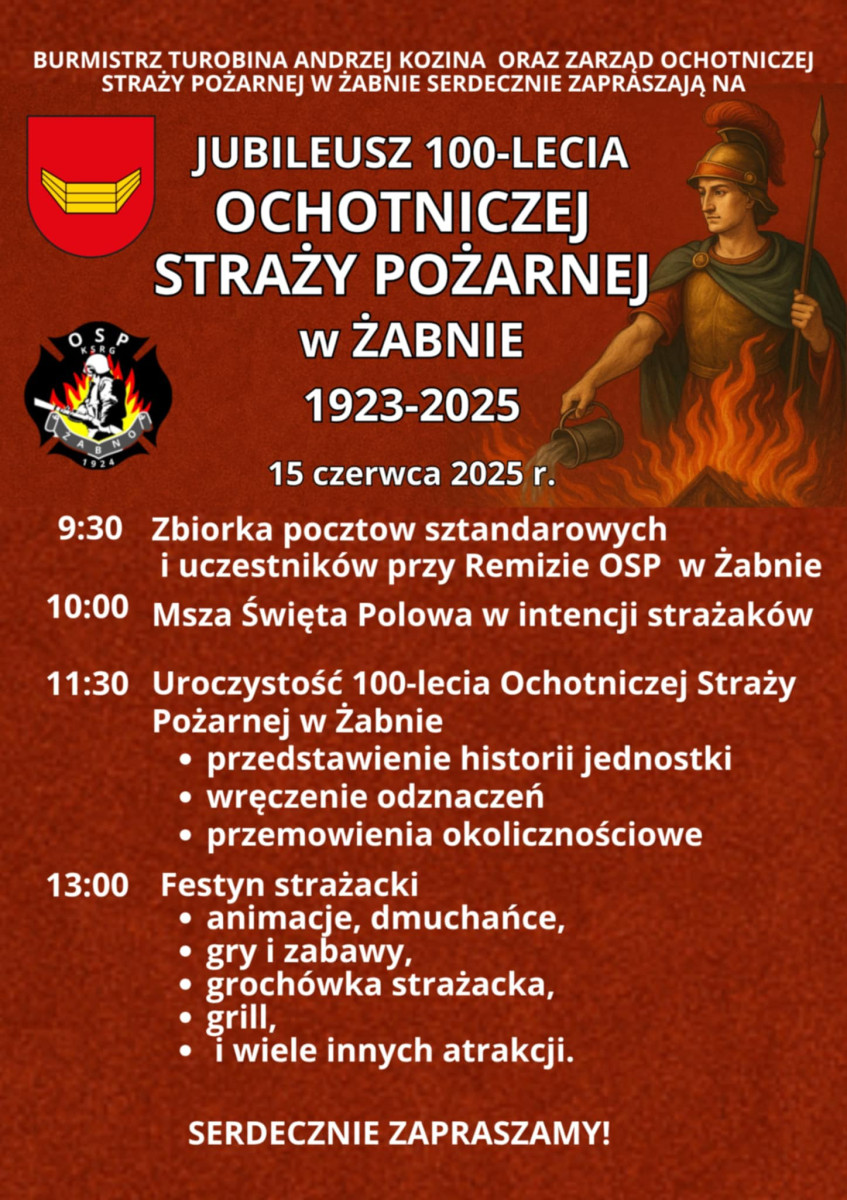 BURMISTRZ TUROBINA ANDRZEJ KOZINA ORAZ ZARZĄD OCHOTNICZEJ STRAŻY POŻARNEJ W ŻABNIE SERDECZNIE ZAPRASZAJĄ NA

JUBILEUSZ 100-LECIA OCHOTNICZEJ STRAŻY POŻARNEJ w ŻABNIE 1923-2025

OSP KSRG ŻABNO 1924

15 czerwca 2025 r.

9:30 Zbiorka pocztow sztandarowych i uczestników przy Remizie OSP w Żabnie

10:00 Msza Święta Polowa w intencji strażaków

11:30 Uroczystość 100-lecia Ochotniczej Straży Pożarnej w Żabnie
• przedstawienie historii jednostki
• wręczenie odznaczeń
• przemowienia okolicznościowe

13:00 Festyn strażacki
• animacje, dmuchańce,
• gry i zabawy,
• grochówka strażacka,
• grill,
• i wiele innych atrakcji.

SERDECZNIE ZAPRASZAMY!